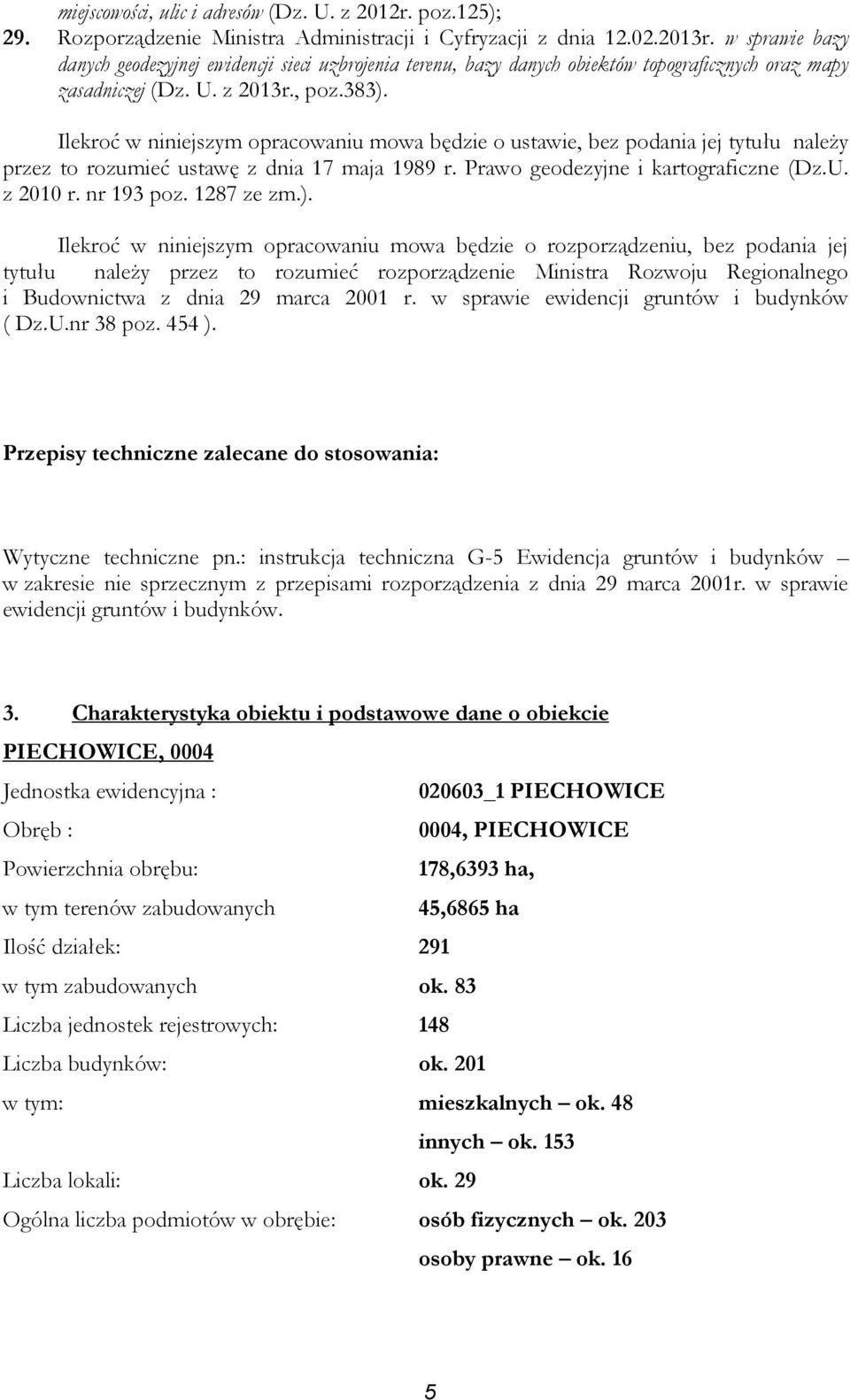 miejscowości, ulic i adresów (Dz. U. z 2012r. poz.125);
29. Rozporządzenie Ministra Administracji i Cyfryzacji z dnia 12.02.2013r. w sprawie bazy danych geodezyjnej ewidencji sieci uzbrojenia terenu, bazy danych obiektów topograficznych oraz mapy zasadniczej (Dz. U. z 2013r., poz.383).

Ilekroć w niniejszym opracowaniu mowa będzie o ustawie, bez podania jej tytułu należy przez to rozumieć ustawę z dnia 17 maja 1989 r. Prawo geodezyjne i kartograficzne (Dz.U. z 2010 r. nr 193 poz. 1287 ze zm.).

Ilekroć w niniejszym opracowaniu mowa będzie o rozporządzeniu, bez podania jej tytułu należy przez to rozumieć rozporządzenie Ministra Rozwoju Regionalnego i Budownictwa z dnia 29 marca 2001 r. w sprawie ewidencji gruntów i budynków ( Dz.U.nr 38 poz. 454 ).

Przepisy techniczne zalecane do stosowania:

Wytyczne techniczne pn.: instrukcja techniczna G-5 Ewidencja gruntów i budynków – w zakresie nie sprzecznym z przepisami rozporządzenia z dnia 29 marca 2001r. w sprawie ewidencji gruntów i budynków.

3. Charakterystyka obiektu i podstawowe dane o obiekcie

PIECHOWICE, 0004

Jednostka ewidencyjna : 020603_1 PIECHOWICE
Obręb : 0004, PIECHOWICE
Powierzchnia obrębu: 178,6393 ha,
w tym terenów zabudowanych 45,6865 ha
Ilość działek: 291
w tym zabudowanych ok. 83
Liczba jednostek rejestrowych: 148
Liczba budynków: ok. 201
w tym: mieszkalnych – ok. 48
innych – ok. 153
Liczba lokali: ok. 29
Ogólna liczba podmiotów w obrębie: osób fizycznych – ok. 203
osoby prawne – ok. 16

5